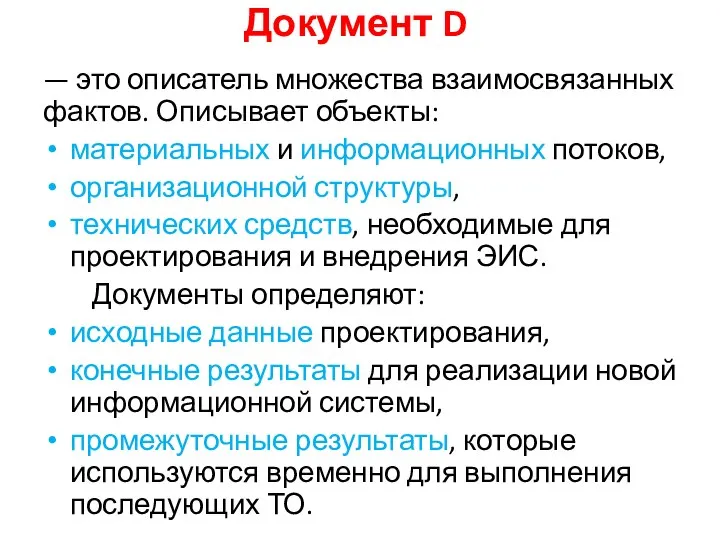 Документ D

— это описатель множества взаимосвязанных фактов. Описывает объекты:

• материальных и информационных потоков,
• организационной структуры,
• технических средств, необходимые для проектирования и внедрения ЭИС.

Документы определяют:

• исходные данные проектирования,
• конечные результаты для реализации новой информационной системы,
• промежуточные результаты, которые используются временно для выполнения последующих ТО.